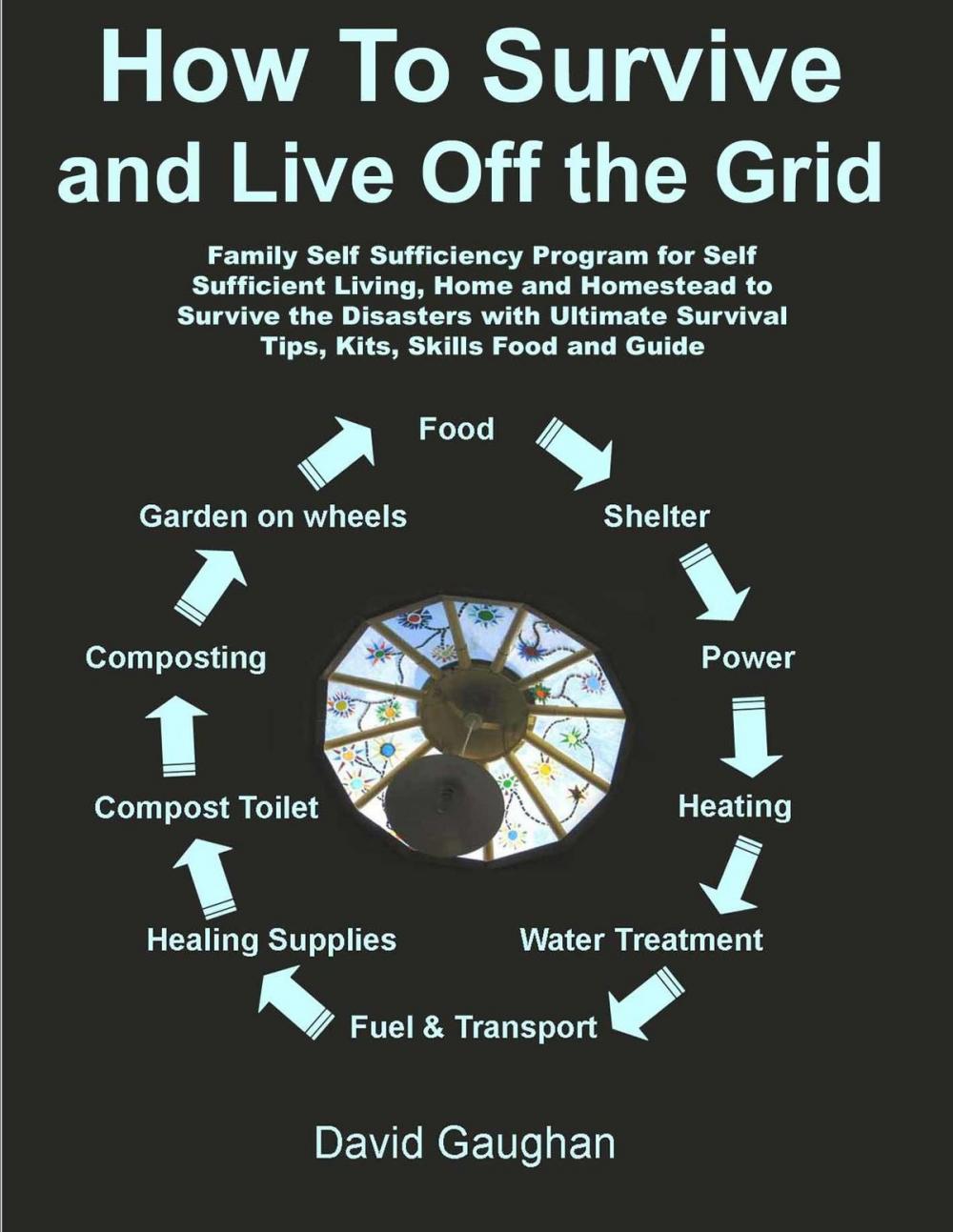 How To Survive and Live Off the Grid

Family Self Sufficiency Program for Self Sufficient Living, Home and Homestead to Survive the Disasters with Ultimate Survival Tips, Kits, Skills Food and Guide

Food

Shelter

Power

Heating

Water Treatment

Fuel & Transport

Healing Supplies

Compost Toilet

Composting

Garden on wheels

David Gaughan